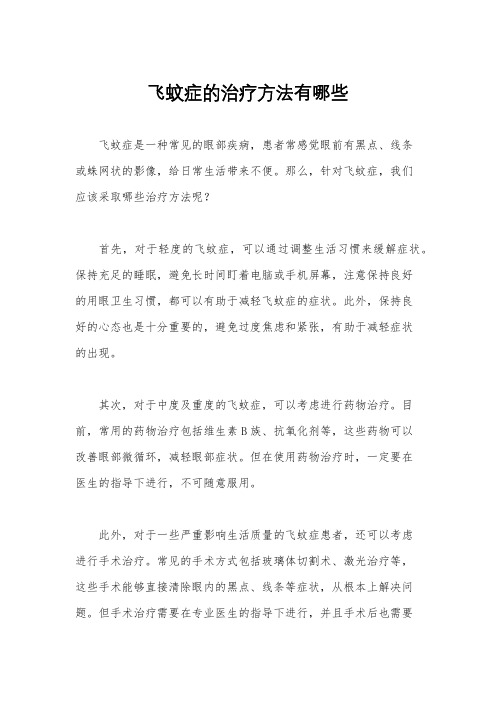 飞蚊症的治疗方法有哪些

飞蚊症是一种常见的眼部疾病，患者常感觉眼前有黑点、线条或蛛网状的影像，给日常生活带来不便。那么，针对飞蚊症，我们应该采取哪些治疗方法呢？

首先，对于轻度的飞蚊症，可以通过调整生活习惯来缓解症状。保持充足的睡眠，避免长时间盯着电脑或手机屏幕，注意保持良好的用眼卫生习惯，都可以有助于减轻飞蚊症的症状。此外，保持良好的心态也是十分重要的，避免过度焦虑和紧张，有助于减轻症状的出现。

其次，对于中度及重度的飞蚊症，可以考虑进行药物治疗。目前，常用的药物治疗包括维生素B族、抗氧化剂等，这些药物可以改善眼部微循环，减轻眼部症状。但在使用药物治疗时，一定要在医生的指导下进行，不可随意服用。

此外，对于一些严重影响生活质量的飞蚊症患者，还可以考虑进行手术治疗。常见的手术方式包括玻璃体切割术、激光治疗等，这些手术能够直接清除眼内的黑点、线条等症状，从根本上解决问题。但手术治疗需要在专业医生的指导下进行，并且手术后也需要